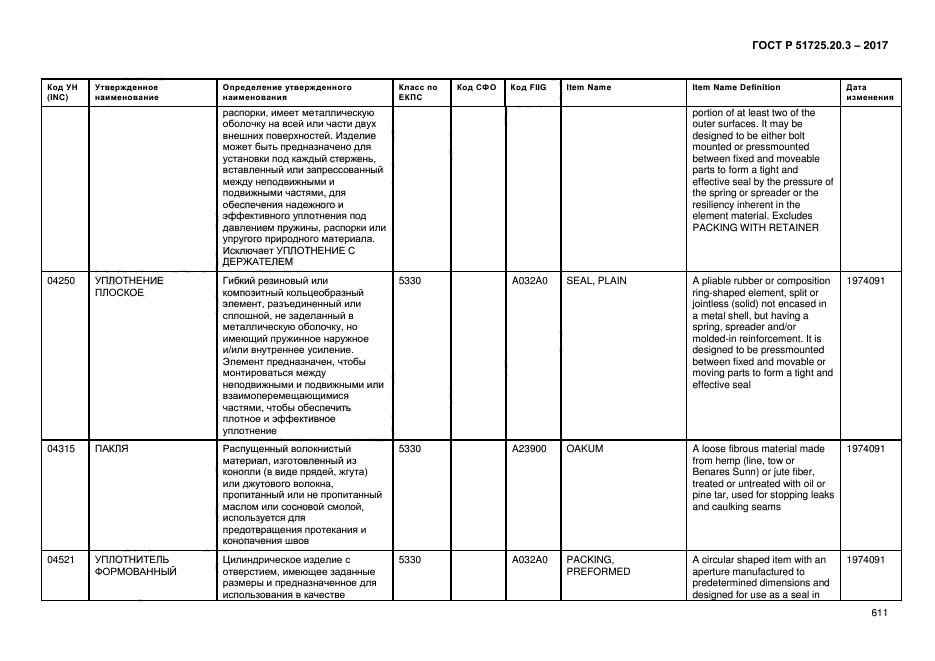 ГОСТ Р 51725.20.3 – 2017

| Код УН (INC) | Утвержденное наименование | Определение утвержденного наименования | Класс по ЕКПС | Код СФО | Код FIIG | Item Name | Item Name Definition | Дата изменения |
|---|---|---|---|---|---|---|---|---|
| | | распорки, имеет металлическую оболочку на всей или части двух внешних поверхностей. Изделие может быть предназначено для установки под каждый стержень, вставленный или запрессованный между неподвижными и подвижными частями, для обеспечения надежного и эффективного уплотнения под давлением пружины, распорки или упругого природного материала. Исключает УПЛОТНЕНИЕ С ДЕРЖАТЕЛЕМ | | | | | portion of at least two of the outer surfaces. It may be designed to be either bolt mounted or pressmounted between fixed and moveable parts to form a tight and effective seal by the pressure of the spring or spreader or the resiliency inherent in the element material. Excludes PACKING WITH RETAINER | |
| 04250 | УПЛОТНЕНИЕ ПЛОСКОЕ | Гибкий резиновый или композитный кольцеобразный элемент, разъединенный или сплошной, не заделанный в металлическую оболочку, но имеющий пружинное наружное и/или внутреннее усиление. Элемент предназначен, чтобы монтироваться между неподвижными и подвижными или взаимоперемещающимися частями, чтобы обеспечить плотное и эффективное уплотнение | 5330 | | A032A0 | SEAL, PLAIN | A pliable rubber or composition ring-shaped element, split or jointless (solid) not encased in a metal shell, but having a spring, spreader and/or molded-in reinforcement. It is designed to be pressmounted between fixed and movable or moving parts to form a tight and effective seal | 1974091 |
| 04315 | ПАКЛЯ | Распущенный волокнистый материал, изготовленный из конопли (в виде прядей, жгута) или джутового волокна, пропитанный или не пропитанный маслом или сосновой смолой, используется для предотвращения протекания и конопачения швов | 5330 | | A23900 | OAKUM | A loose fibrous material made from hemp (line, tow or Benares Sunn) or jute fiber, treated or untreated with oil or pine tar, used for stopping leaks and caulking seams | 1974091 |
| 04521 | УПЛОТНИТЕЛЬ ФОРМОВАННЫЙ | Цилиндрическое изделие с отверстием, имеющее заданные размеры и предназначенное для использования в качестве | 5330 | | A032A0 | PACKING, PREFORMED | A circular shaped item with an aperture manufactured to predetermined dimensions and designed for use as a seal in | 1974091 |

611